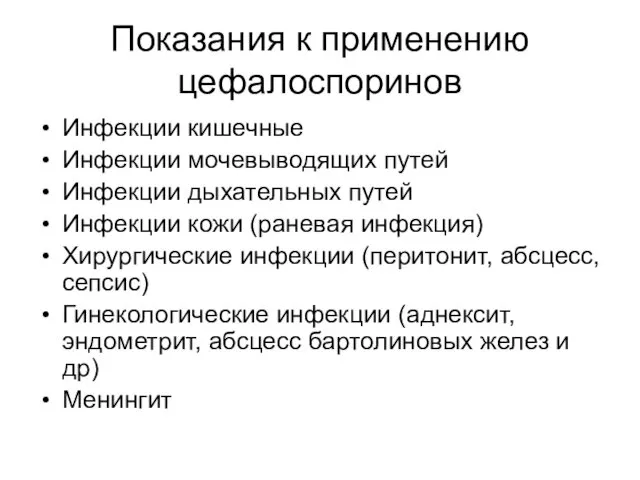 Показания к применению цефалоспоринов

• Инфекции кишечные
• Инфекции мочевыводящих путей
• Инфекции дыхательных путей
• Инфекции кожи (раневая инфекция)
• Хирургические инфекции (перитонит, абсцесс, сепсис)
• Гинекологические инфекции (аднексит, эндометрит, абсцесс бартолиновых желез и др)
• Менингит